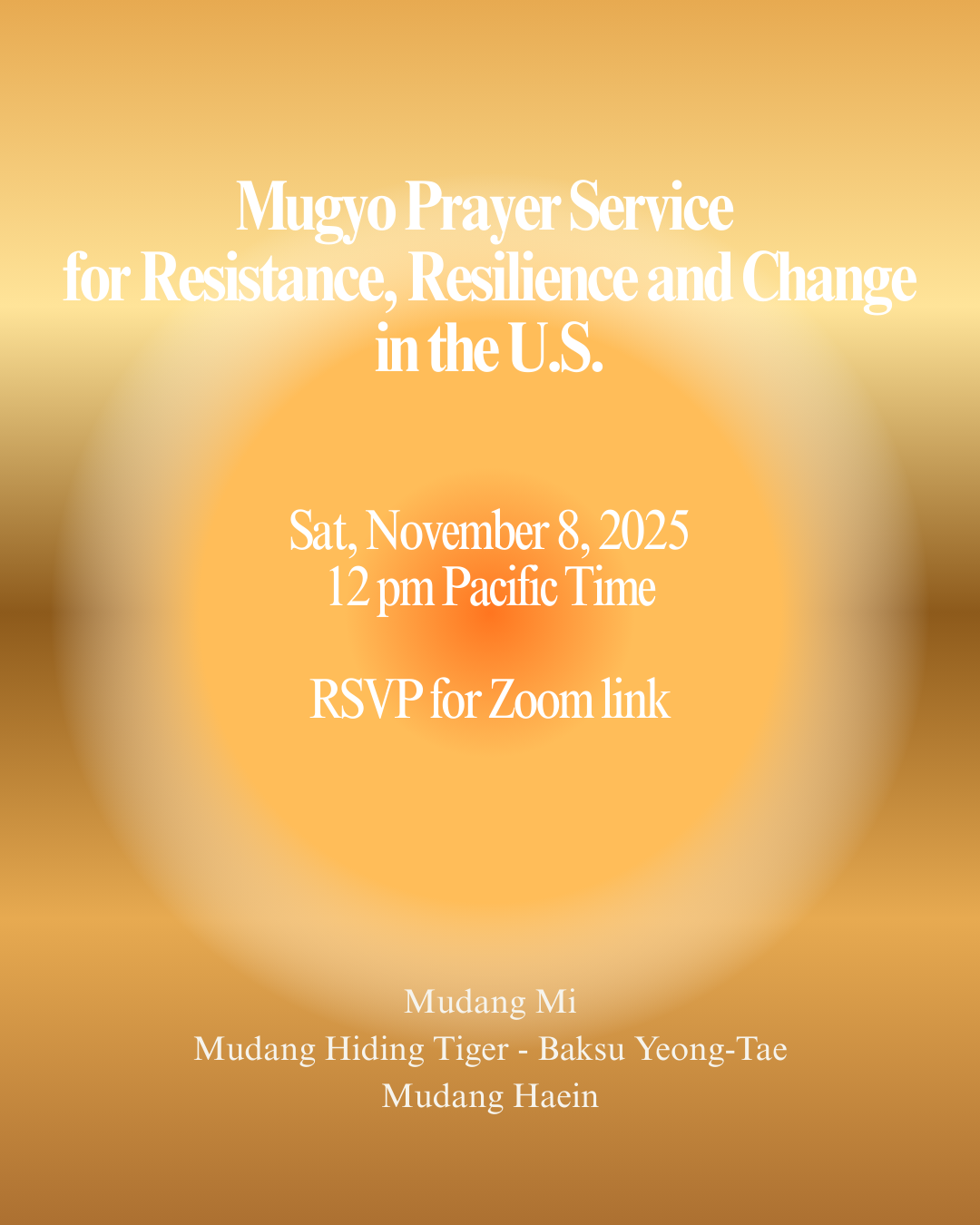 Mugyo Prayer Service
for Resistance, Resilience and Change
in the U.S.

Sat, November 8, 2025
12 pm Pacific Time

RSVP for Zoom link

Mudang Mi
Mudang Hiding Tiger - Baksu Yeong-Tae
Mudang Haein